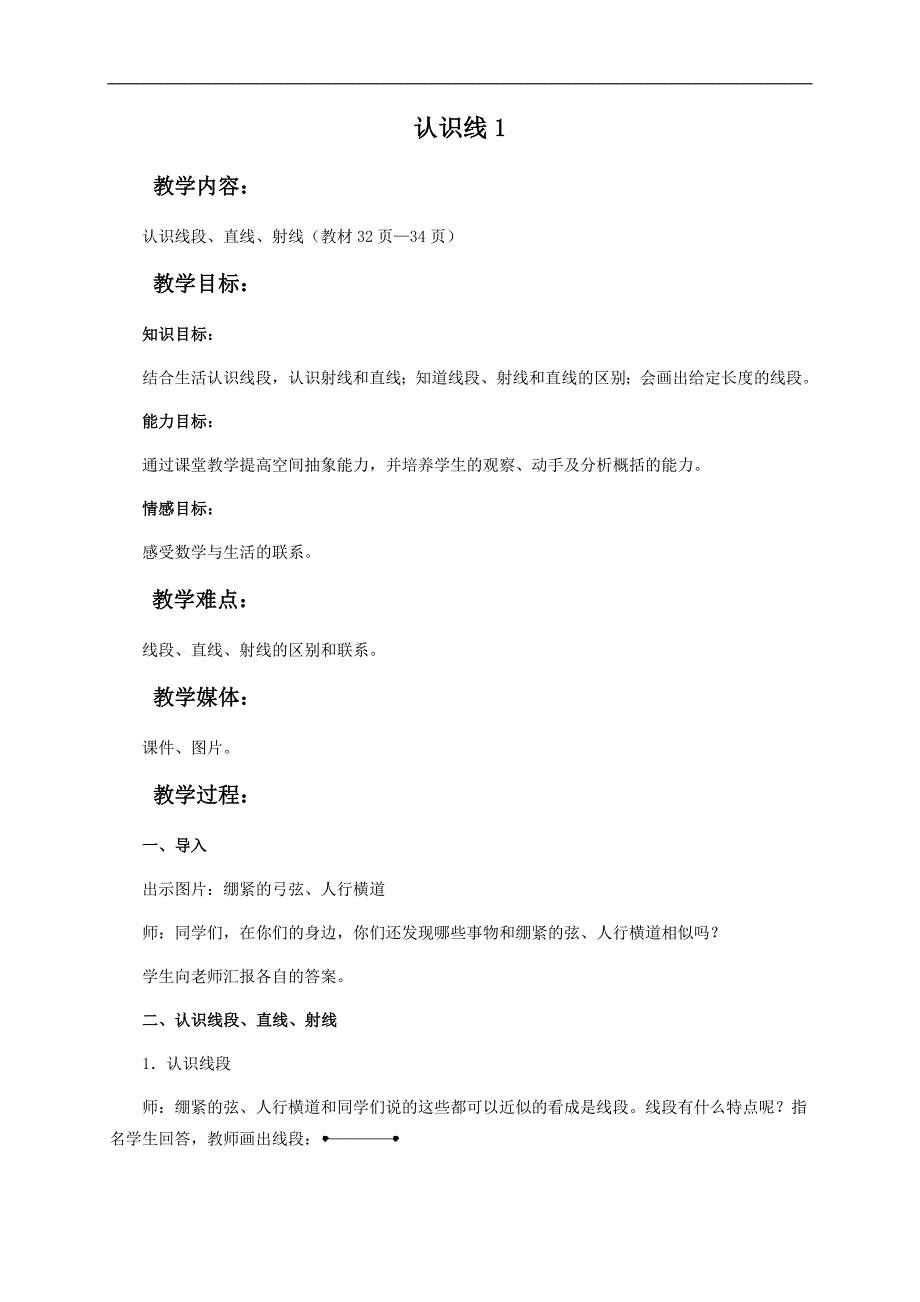 认识线 1

教学内容：

认识线段、直线、射线（教材 32 页—34 页）

教学目标：

知识目标：

结合生活认识线段，认识射线和直线；知道线段、射线和直线的区别；会画出给定长度的线段。

能力目标：

通过课堂教学提高空间抽象能力，并培养学生的观察、动手及分析概括的能力。

情感目标：

感受数学与生活的联系。

教学难点：

线段、直线、射线的区别和联系。

教学媒体：

课件、图片。

教学过程：

一、导入

出示图片：绷紧的弓弦、人行横道

师：同学们，在你们的身边，你们还发现哪些事物和绷紧的弦、人行横道相似吗？

学生向老师汇报各自的答案。

二、认识线段、直线、射线

1．认识线段

师：绷紧的弦、人行横道和同学们说的这些都可以近似的看成是线段。线段有什么特点呢？指名学生回答，教师画出线段：